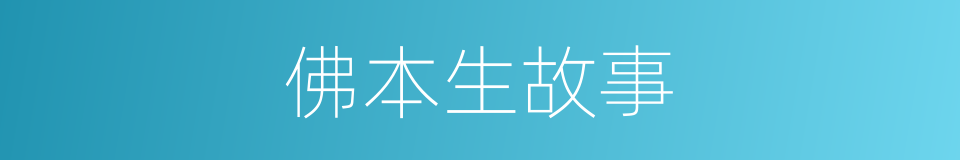 佛本生故事